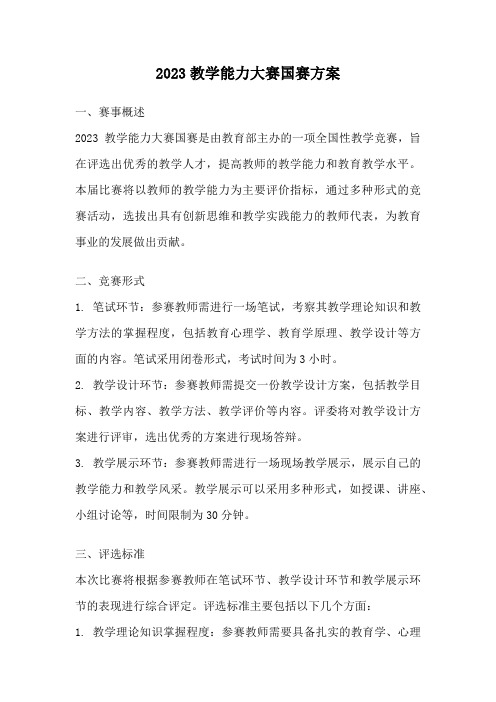 2023 教学能力大赛国赛方案

一、赛事概述

2023 教学能力大赛国赛是由教育部主办的一项全国性教学竞赛，旨在评选出优秀的教学人才，提高教师的教学能力和教育教学水平。本届比赛将以教师的教学能力为主要评价指标，通过多种形式的竞赛活动，选拔出具有创新思维和教学实践能力的教师代表，为教育事业的发展做出贡献。

二、竞赛形式

1. 笔试环节：参赛教师需进行一场笔试，考察其教学理论知识和教学方法的掌握程度，包括教育心理学、教育学原理、教学设计等方面的内容。笔试采用闭卷形式，考试时间为 3 小时。

2. 教学设计环节：参赛教师需提交一份教学设计方案，包括教学目标、教学内容、教学方法、教学评价等内容。评委将对教学设计方案进行评审，选出优秀的方案进行现场答辩。

3. 教学展示环节：参赛教师需进行一场现场教学展示，展示自己的教学能力和教学风采。教学展示可以采用多种形式，如授课、讲座、小组讨论等，时间限制为 30 分钟。

三、评选标准

本次比赛将根据参赛教师在笔试环节、教学设计环节和教学展示环节的表现进行综合评定。评选标准主要包括以下几个方面：

1. 教学理论知识掌握程度：参赛教师需要具备扎实的教育学、心理